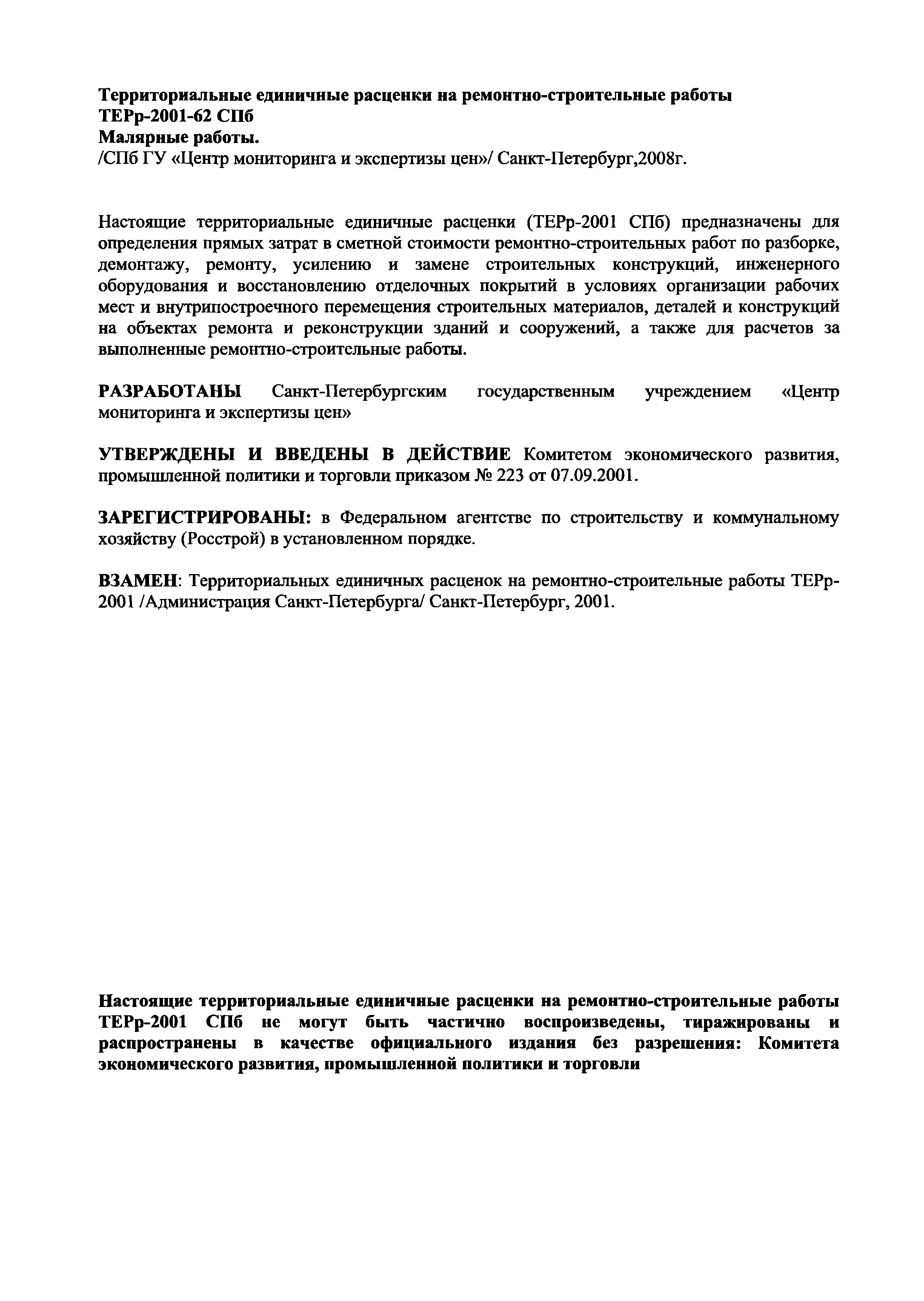 Территориальные единичные расценки на ремонтно-строительные работы
ТЕРр-2001-62 СПб
Малярные работы.
/СПб ГУ «Центр мониторинга и экспертизы цен»/ Санкт-Петербург,2008г.

Настоящие территориальные единичные расценки (ТЕРр-2001 СПб) предназначены для определения прямых затрат в сметной стоимости ремонтно-строительных работ по разборке, демонтажу, ремонту, усилению и замене строительных конструкций, инженерного оборудования и восстановлению отделочных покрытий в условиях организации рабочих мест и внутрипостроечного перемещения строительных материалов, деталей и конструкций на объектах ремонта и реконструкции зданий и сооружений, а также для расчетов за выполненные ремонтно-строительные работы.

РАЗРАБОТАНЫ Санкт-Петербургским государственным учреждением «Центр мониторинга и экспертизы цен»

УТВЕРЖДЕНЫ И ВВЕДЕНЫ В ДЕЙСТВИЕ Комитетом экономического развития, промышленной политики и торговли приказом № 223 от 07.09.2001.

ЗАРЕГИСТРИРОВАНЫ: в Федеральном агентстве по строительству и коммунальному хозяйству (Росстрой) в установленном порядке.

ВЗАМЕН: Территориальных единичных расценок на ремонтно-строительные работы ТЕРр-2001 /Администрация Санкт-Петербурга/ Санкт-Петербург, 2001.

Настоящие территориальные единичные расценки на ремонтно-строительные работы ТЕРр-2001 СПб не могут быть частично воспроизведены, тиражированы и распространены в качестве официального издания без разрешения: Комитета экономического развития, промышленной политики и торговли